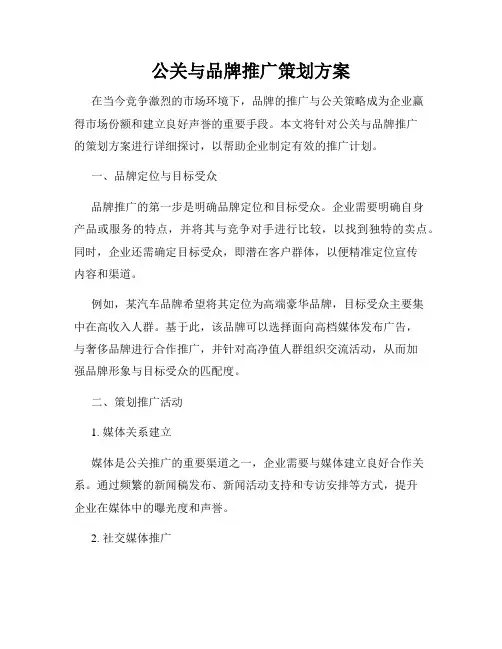 公关与品牌推广策划方案

在当今竞争激烈的市场环境下，品牌的推广与公关策略成为企业赢得市场份额和建立良好声誉的重要手段。本文将针对公关与品牌推广的策划方案进行详细探讨，以帮助企业制定有效的推广计划。

一、品牌定位与目标受众

品牌推广的第一步是明确品牌定位和目标受众。企业需要明确自身产品或服务的特点，并将其与竞争对手进行比较，以找到独特的卖点。同时，企业还需确定目标受众，即潜在客户群体，以便精准定位宣传内容和渠道。

例如，某汽车品牌希望将其定位为高端豪华品牌，目标受众主要集中在高收入人群。基于此，该品牌可以选择面向高档媒体发布广告，与奢侈品牌进行合作推广，并针对高净值人群组织交流活动，从而加强品牌形象与目标受众的匹配度。

二、策划推广活动

1. 媒体关系建立

媒体是公关推广的重要渠道之一，企业需要与媒体建立良好合作关系。通过频繁的新闻稿发布、新闻活动支持和专访安排等方式，提升企业在媒体中的曝光度和声誉。

2. 社交媒体推广